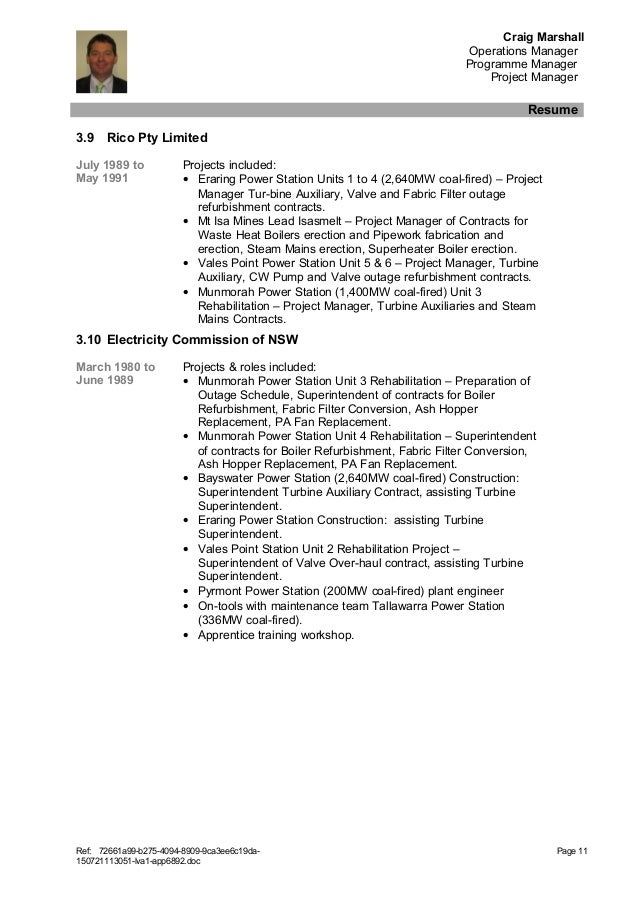 Craig Marshall
Operations Manager
Programme Manager
Project Manager

Resume

3.9 Rico Pty Limited

July 1989 to May 1991

Projects included:
• Eraring Power Station Units 1 to 4 (2,640MW coal-fired) – Project Manager Tur-bine Auxiliary, Valve and Fabric Filter outage refurbishment contracts.
• Mt Isa Mines Lead Isasmelt – Project Manager of Contracts for Waste Heat Boilers erection and Pipework fabrication and erection, Steam Mains erection, Superheater Boiler erection.
• Vales Point Power Station Unit 5 & 6 – Project Manager, Turbine Auxiliary, CW Pump and Valve outage refurbishment contracts.
• Munmorah Power Station (1,400MW coal-fired) Unit 3 Rehabilitation – Project Manager, Turbine Auxiliaries and Steam Mains Contracts.

3.10 Electricity Commission of NSW

March 1980 to June 1989

Projects & roles included:
• Munmorah Power Station Unit 3 Rehabilitation – Preparation of Outage Schedule, Superintendent of contracts for Boiler Refurbishment, Fabric Filter Conversion, Ash Hopper Replacement, PA Fan Replacement.
• Munmorah Power Station Unit 4 Rehabilitation – Superintendent of contracts for Boiler Refurbishment, Fabric Filter Conversion, Ash Hopper Replacement, PA Fan Replacement.
• Bayswater Power Station (2,640MW coal-fired) Construction: Superintendent Turbine Auxiliary Contract, assisting Turbine Superintendent.
• Eraring Power Station Construction: assisting Turbine Superintendent.
• Vales Point Station Unit 2 Rehabilitation Project – Superintendent of Valve Over-haul contract, assisting Turbine Superintendent.
• Pyrmont Power Station (200MW coal-fired) plant engineer
• On-tools with maintenance team Tallawarra Power Station (336MW coal-fired).
• Apprentice training workshop.

Ref: 72661a99-b275-4094-8909-9ca3ee6c19da-150721113051-lva1-app6892.doc

Page 11